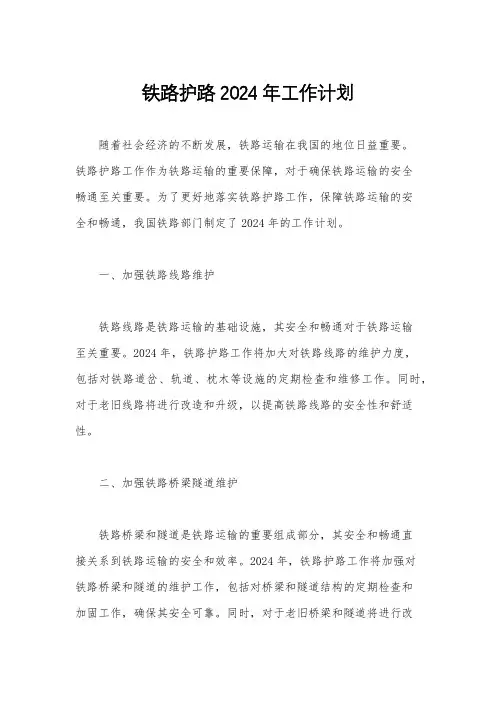 铁路护路 2024 年工作计划

随着社会经济的不断发展，铁路运输在我国的地位日益重要。铁路护路工作作为铁路运输的重要保障，对于确保铁路运输的安全畅通至关重要。为了更好地落实铁路护路工作，保障铁路运输的安全和畅通，我国铁路部门制定了 2024 年的工作计划。

一、加强铁路线路维护

铁路线路是铁路运输的基础设施，其安全和畅通对于铁路运输至关重要。2024 年，铁路护路工作将加大对铁路线路的维护力度，包括对铁路道岔、轨道、枕木等设施的定期检查和维修工作。同时，对于老旧线路将进行改造和升级，以提高铁路线路的安全性和舒适性。

二、加强铁路桥梁隧道维护

铁路桥梁和隧道是铁路运输的重要组成部分，其安全和畅通直接关系到铁路运输的安全和效率。2024 年，铁路护路工作将加强对铁路桥梁和隧道的维护工作，包括对桥梁和隧道结构的定期检查和加固工作，确保其安全可靠。同时，对于老旧桥梁和隧道将进行改